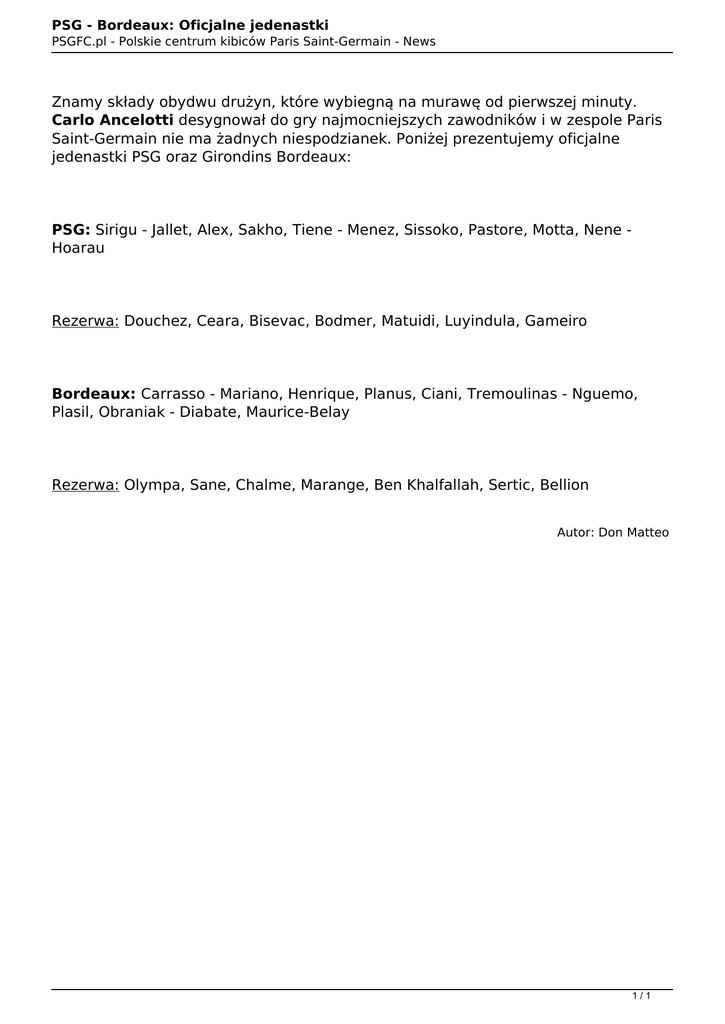 PSG - Bordeaux: Oficjalne jedenastki
PSGFC.pl - Polskie centrum kibiców Paris Saint-Germain - News

Znamy składy obydwu drużyn, które wybiegną na murawę od pierwszej minuty. Carlo Ancelotti desygnował do gry najmocniejszych zawodników i w zespole Paris Saint-Germain nie ma żadnych niespodzianek. Poniżej prezentujemy oficjalne jedenastki PSG oraz Girondins Bordeaux:

PSG: Sirigu - Jallet, Alex, Sakho, Tiene - Menez, Sissoko, Pastore, Motta, Nene - Hoarau

Rezerwa: Douchez, Ceara, Bisevac, Bodmer, Matuidi, Luyindula, Gameiro

Bordeaux: Carrasso - Mariano, Henrique, Planus, Ciani, Tremoulinas - Nguemo, Plasil, Obraniak - Diabate, Maurice-Belay

Rezerwa: Olympa, Sane, Chalme, Marange, Ben Khalfallah, Sertic, Bellion

Autor: Don Matteo

1 / 1